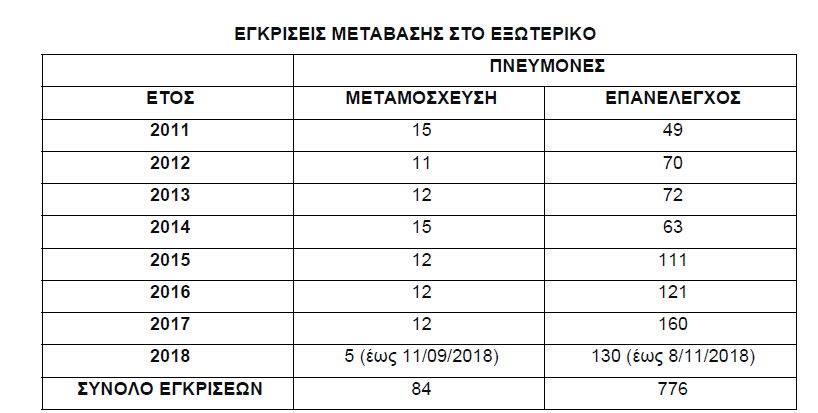 ΕΓΚΡΙΣΕΙΣ ΜΕΤΑΒΑΣΗΣ ΣΤΟ ΕΞΩΤΕΡΙΚΟ

| | ΠΝΕΥΜΟΝΕΣ | |
|---|---|---|
| ΕΤΟΣ | ΜΕΤΑΜΟΣΧΕΥΣΗ | ΕΠΑΝΕΛΕΓΧΟΣ |
| 2011 | 15 | 49 |
| 2012 | 11 | 70 |
| 2013 | 12 | 72 |
| 2014 | 15 | 63 |
| 2015 | 12 | 111 |
| 2016 | 12 | 121 |
| 2017 | 12 | 160 |
| 2018 | 5 (έως 11/09/2018) | 130 (έως 8/11/2018) |
| ΣΥΝΟΛΟ ΕΓΚΡΙΣΕΩΝ | 84 | 776 |